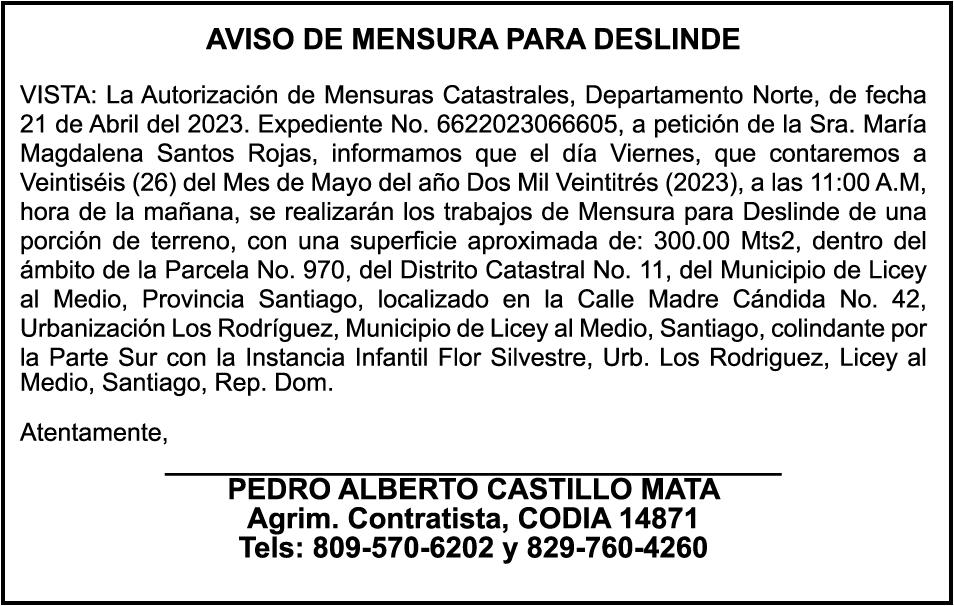 AVISO DE MENSURA PARA DESLINDE

VISTA: La Autorización de Mensuras Catastrales, Departamento Norte, de fecha 21 de Abril del 2023. Expediente No. 6622023066605, a petición de la Sra. María Magdalena Santos Rojas, informamos que el día Viernes, que contaremos a Veintiséis (26) del Mes de Mayo del año Dos Mil Veintitrés (2023), a las 11:00 A.M, hora de la mañana, se realizarán los trabajos de Mensura para Deslinde de una porción de terreno, con una superficie aproximada de: 300.00 Mts2, dentro del ámbito de la Parcela No. 970, del Distrito Catastral No. 11, del Municipio de Licey al Medio, Provincia Santiago, localizado en la Calle Madre Cándida No. 42, Urbanización Los Rodríguez, Municipio de Licey al Medio, Santiago, colindante por la Parte Sur con la Instancia Infantil Flor Silvestre, Urb. Los Rodriguez, Licey al Medio, Santiago, Rep. Dom.

Atentamente,

PEDRO ALBERTO CASTILLO MATA
Agrim. Contratista, CODIA 14871
Tels: 809-570-6202 y 829-760-4260